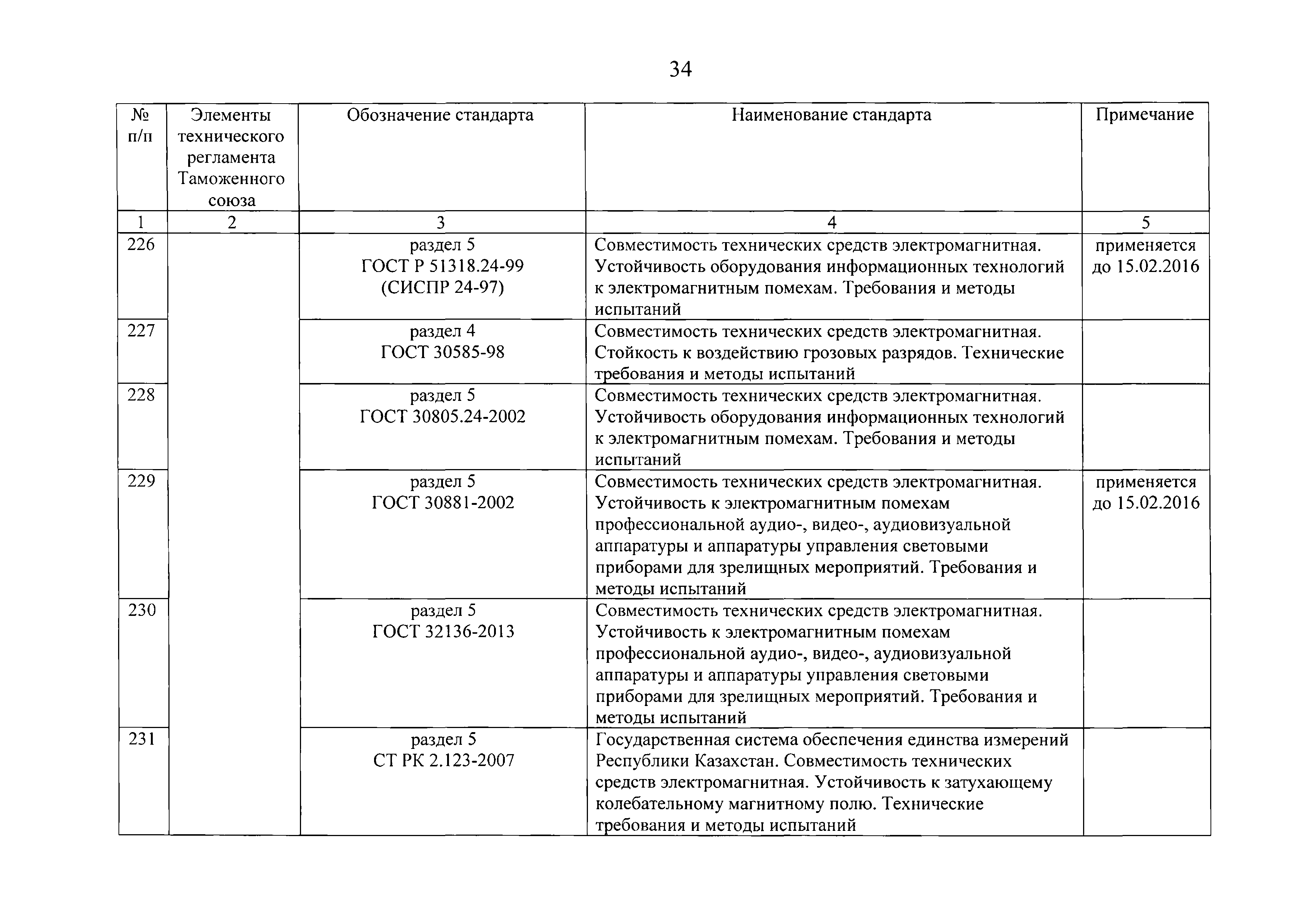 34

| № п/п | Элементы технического регламента Таможенного союза | Обозначение стандарта | Наименование стандарта | Примечание |
|---|---|---|---|---|
| 1 | 2 | 3 | 4 | 5 |
| 226 | | раздел 5 ГОСТ Р 51318.24-99 (СИСПР 24-97) | Совместимость технических средств электромагнитная. Устойчивость оборудования информационных технологий к электромагнитным помехам. Требования и методы испытаний | применяется до 15.02.2016 |
| 227 | | раздел 4 ГОСТ 30585-98 | Совместимость технических средств электромагнитная. Стойкость к воздействию грозовых разрядов. Технические требования и методы испытаний | |
| 228 | | раздел 5 ГОСТ 30805.24-2002 | Совместимость технических средств электромагнитная. Устойчивость оборудования информационных технологий к электромагнитным помехам. Требования и методы испытаний | |
| 229 | | раздел 5 ГОСТ 30881-2002 | Совместимость технических средств электромагнитная. Устойчивость к электромагнитным помехам профессиональной аудио-, видео-, аудиовизуальной аппаратуры и аппаратуры управления световыми приборами для зрелищных мероприятий. Требования и методы испытаний | применяется до 15.02.2016 |
| 230 | | раздел 5 ГОСТ 32136-2013 | Совместимость технических средств электромагнитная. Устойчивость к электромагнитным помехам профессиональной аудио-, видео-, аудиовизуальной аппаратуры и аппаратуры управления световыми приборами для зрелищных мероприятий. Требования и методы испытаний | |
| 231 | | раздел 5 СТ РК 2.123-2007 | Государственная система обеспечения единства измерений Республики Казахстан. Совместимость технических средств электромагнитная. Устойчивость к затухающему колебательному магнитному полю. Технические требования и методы испытаний | |